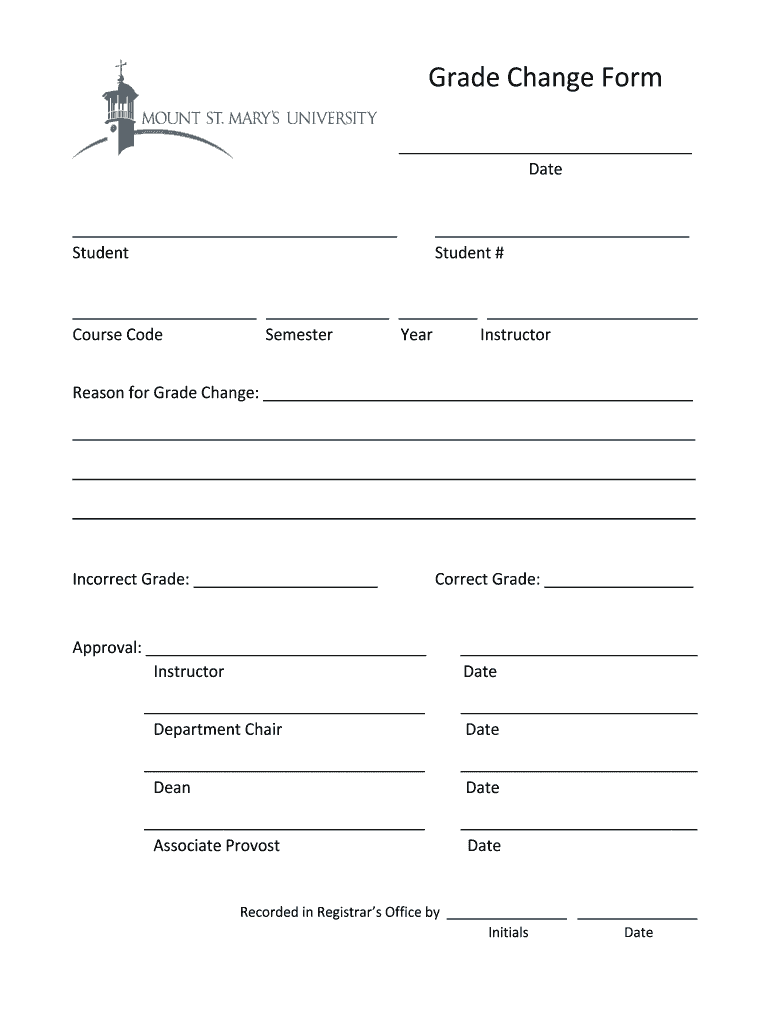 MOUNT ST. MARY'S UNIVERSITY

Grade Change Form

Date

Student

Student #

Course Code

Semester

Year

Instructor

Reason for Grade Change:

Incorrect Grade:

Correct Grade:

Approval:
Instructor

Date

Department Chair

Date

Dean

Date

Associate Provost

Date

Recorded in Registrar's Office by
Initials
Date